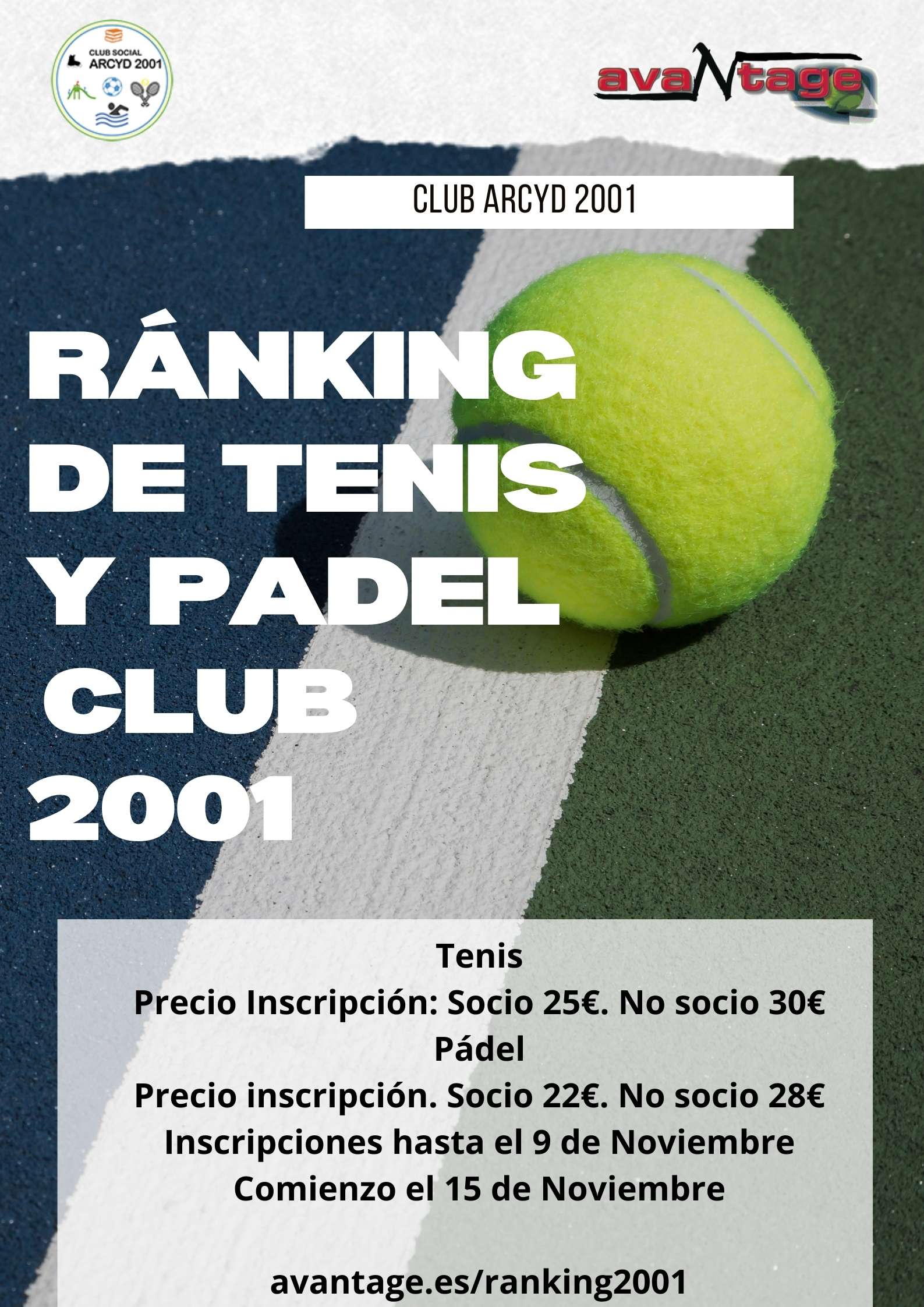 CLUB SOCIAL ARCYD 2001

avaNtage

CLUB ARCYD 2001

RÁNKING DE TENIS Y PADEL CLUB 2001

Tenis
Precio Inscripción: Socio 25€. No socio 30€
Pádel
Precio inscripción. Socio 22€. No socio 28€
Inscripciones hasta el 9 de Noviembre
Comienzo el 15 de Noviembre

avantage.es/ranking2001